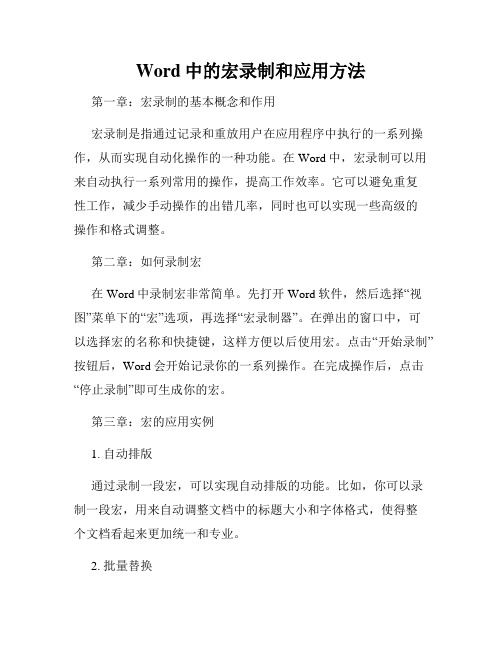 Word 中的宏录制和应用方法

第一章：宏录制的基本概念和作用

宏录制是指通过记录和重放用户在应用程序中执行的一系列操作，从而实现自动化操作的一种功能。在 Word 中，宏录制可以用来自动执行一系列常用的操作，提高工作效率。它可以避免重复性工作，减少手动操作的出错几率，同时也可以实现一些高级的操作和格式调整。

第二章：如何录制宏

在 Word 中录制宏非常简单。先打开 Word 软件，然后选择“视图”菜单下的“宏”选项，再选择“宏录制器”。在弹出的窗口中，可以选择宏的名称和快捷键，这样方便以后使用宏。点击“开始录制”按钮后，Word 会开始记录你的一系列操作。在完成操作后，点击“停止录制”即可生成你的宏。

第三章：宏的应用实例

1. 自动排版

通过录制一段宏，可以实现自动排版的功能。比如，你可以录制一段宏，用来自动调整文档中的标题大小和字体格式，使得整个文档看起来更加统一和专业。

2. 批量替换